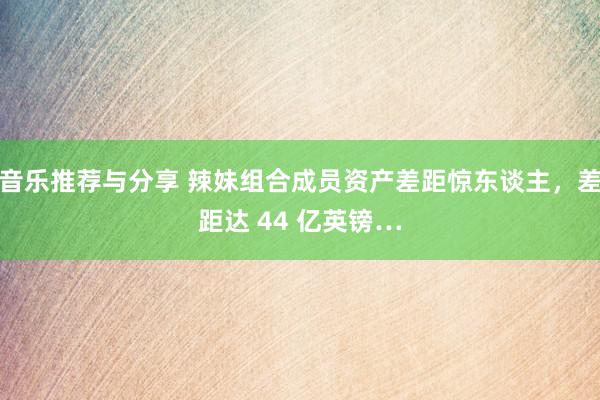 音乐推荐与分享 辣妹组合成员资产差距惊东谈主，差距达 44 亿英镑…